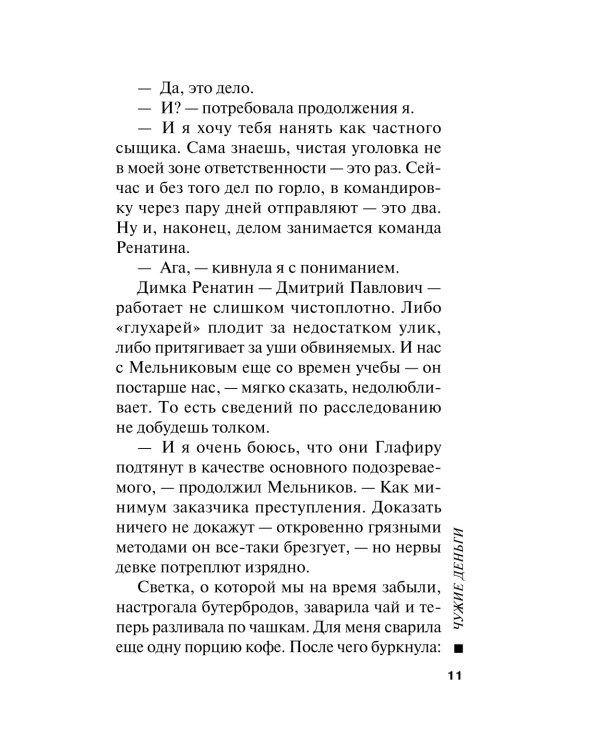 — Да, это дело.

— И? — потребовала продолжения я.

— И я хочу тебя нанять как частного сыщика. Сама знаешь, чистая уголовка не в моей зоне ответственности — это раз. Сейчас и без того дел по горло, в командировку через пару дней отправляют — это два. Ну и, наконец, делом занимается команда Ренатина.

— Ага, — кивнула я с пониманием.

Димка Ренатин — Дмитрий Павлович — работает не слишком чистоплотно. Либо «глухарей» плодит за недостатком улик, либо притягивает за уши обвиняемых. И нас с Мельниковым еще со времен учебы — он постарше нас, — мягко сказать, недолюбливает. То есть сведений по расследованию не добудешь толком.

— И я очень боюсь, что они Глафиру подтянут в качестве основного подозреваемого, — продолжил Мельников. — Как минимум заказчика преступления. Доказать ничего не докажут — откровенно грязными методами он все-таки брезгует, — но нервы девке потреплют изрядно.

Светка, о которой мы на время забыли, настрогала бутербродов, заварила чай и теперь разливала по чашкам. Для меня сварила еще одну порцию кофе. После чего буркнула:

ЧУЖИЕ ДЕНЬГИ

11